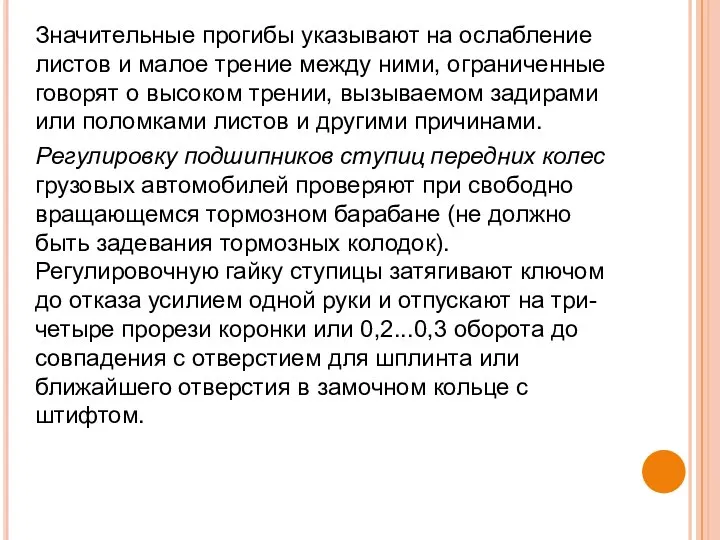 Значительные прогибы указывают на ослабление листов и малое трение между ними, ограниченные говорят о высоком трении, вызываемом задирами или поломками листов и другими причинами.

Регулировку подшипников ступиц передних колес грузовых автомобилей проверяют при свободно вращающемся тормозном барабане (не должно быть задевания тормозных колодок). Регулировочную гайку ступицы затягивают ключом до отказа усилием одной руки и отпускают на три-четыре прорези коронки или 0,2...0,3 оборота до совпадения с отверстием для шплинта или ближайшего отверстия в замочном кольце с штифтом.